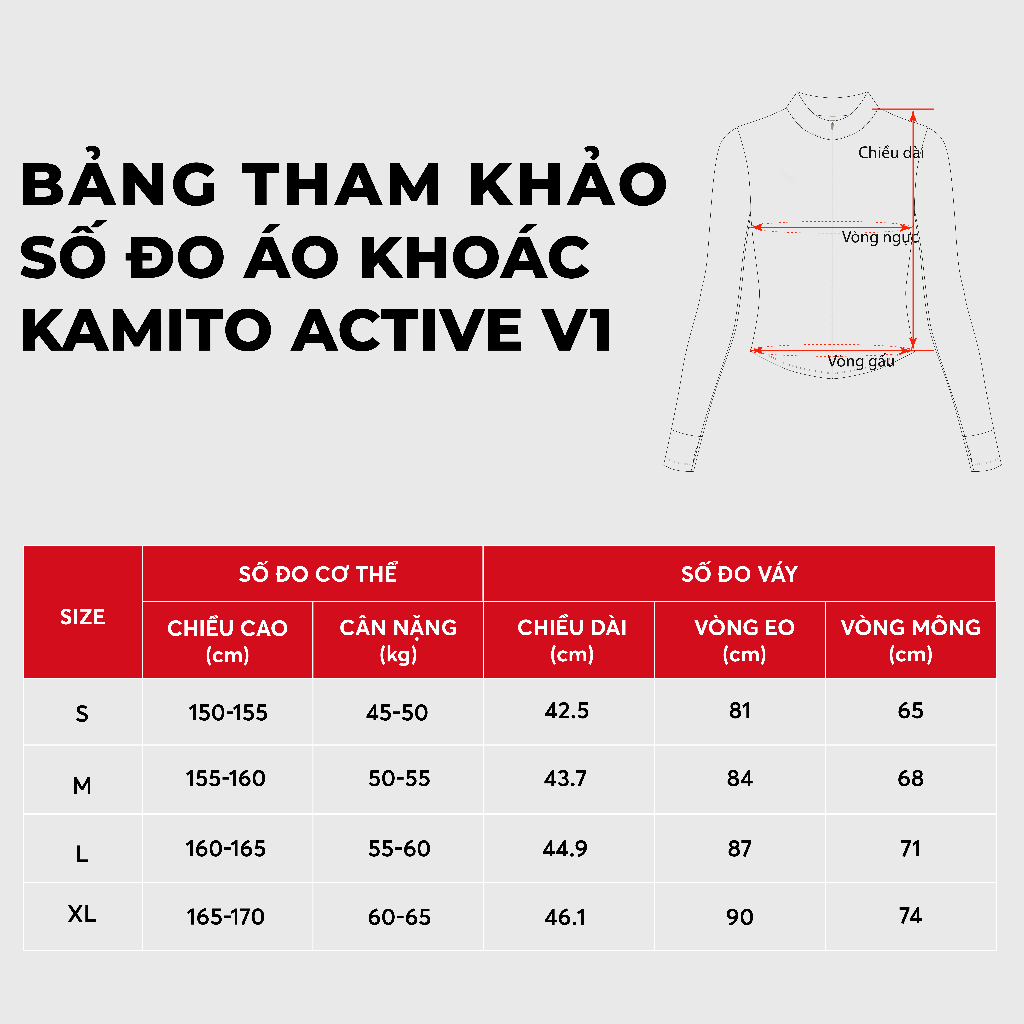 BẢNG THAM KHẢO SỐ ĐO ÁO KHOÁC KAMITO ACTIVE V1

Chiều dài

Vòng ngực

Vòng gấu

| SIZE | SỐ ĐO CƠ THỂ | | SỐ ĐO VÁY | | |
|---|---|---|---|---|---|
| | CHIỀU CAO (cm) | CÂN NẶNG (kg) | CHIỀU DÀI (cm) | VÒNG EO (cm) | VÒNG MÔNG (cm) |
| S | 150-155 | 45-50 | 42.5 | 81 | 65 |
| M | 155-160 | 50-55 | 43.7 | 84 | 68 |
| L | 160-165 | 55-60 | 44.9 | 87 | 71 |
| XL | 165-170 | 60-65 | 46.1 | 90 | 74 |